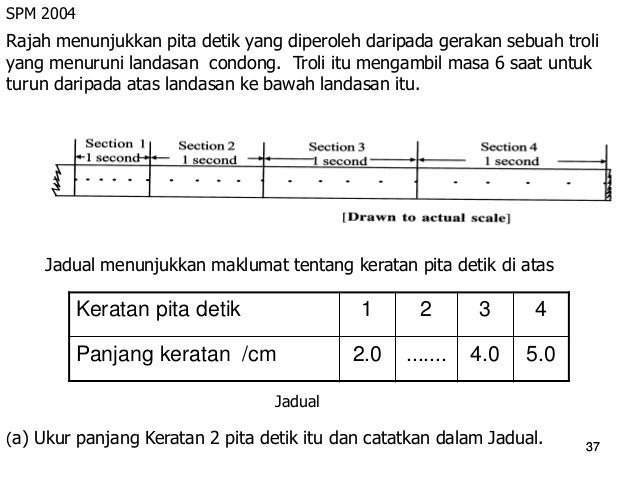 SPM 2004

Rajah menunjukkan pita detik yang diperoleh daripada gerakan sebuah troli yang menuruni landasan condong. Troli itu mengambil masa 6 saat untuk turun daripada atas landasan ke bawah landasan itu.

Section 1
1 second
Section 2
1 second
Section 3
1 second
Section 4
1 second

[Drawn to actual scale]

Jadual menunjukkan maklumat tentang keratan pita detik di atas

| Keratan pita detik | 1 | 2 | 3 | 4 |
|---|---|---|---|---|
| Panjang keratan /cm | 2.0 | ....... | 4.0 | 5.0 |

Jadual

(a) Ukur panjang Keratan 2 pita detik itu dan catatkan dalam Jadual.

37